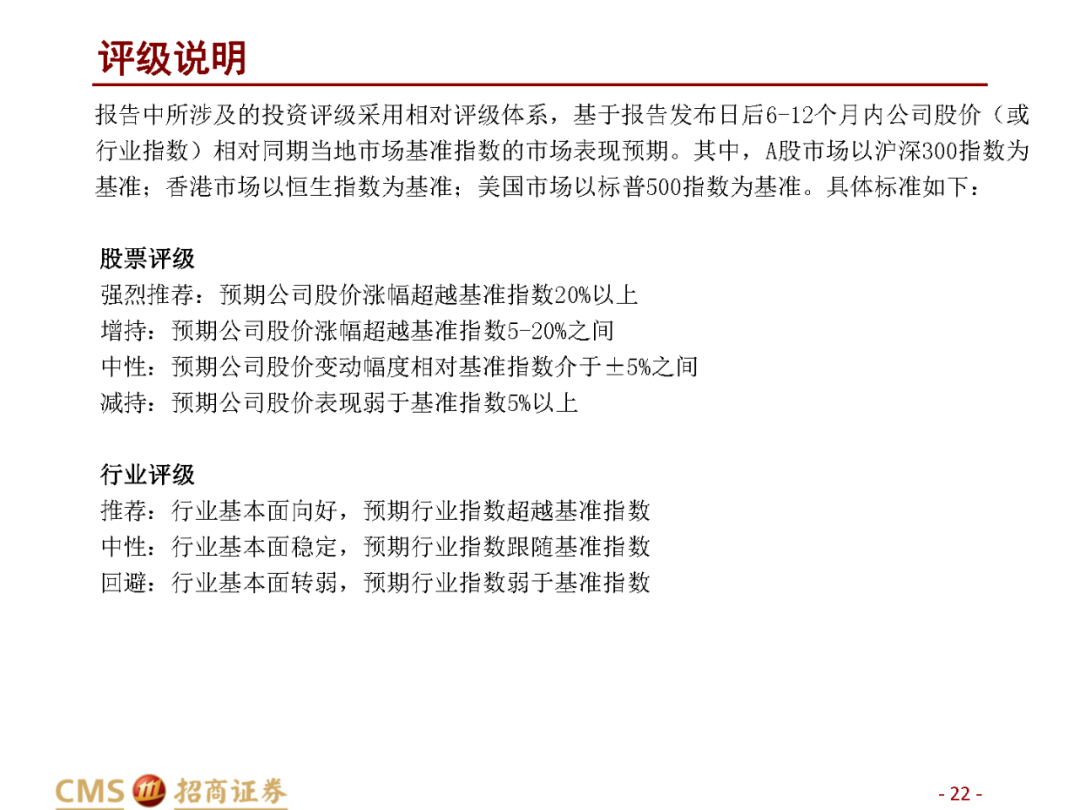 评级说明

报告中所涉及的投资评级采用相对评级体系，基于报告发布日后6-12个月内公司股价（或行业指数）相对同期当地市场基准指数的市场表现预期。其中，A股市场以沪深300指数为基准；香港市场以恒生指数为基准；美国市场以标普500指数为基准。具体标准如下：

股票评级
强烈推荐：预期公司股价涨幅超越基准指数20%以上
增持：预期公司股价涨幅超越基准指数5-20%之间
中性：预期公司股价变动幅度相对基准指数介于±5%之间
减持：预期公司股价表现弱于基准指数5%以上

行业评级
推荐：行业基本面向好，预期行业指数超越基准指数
中性：行业基本面稳定，预期行业指数跟随基准指数
回避：行业基本面转弱，预期行业指数弱于基准指数

CMS 招商证券

- 22 -